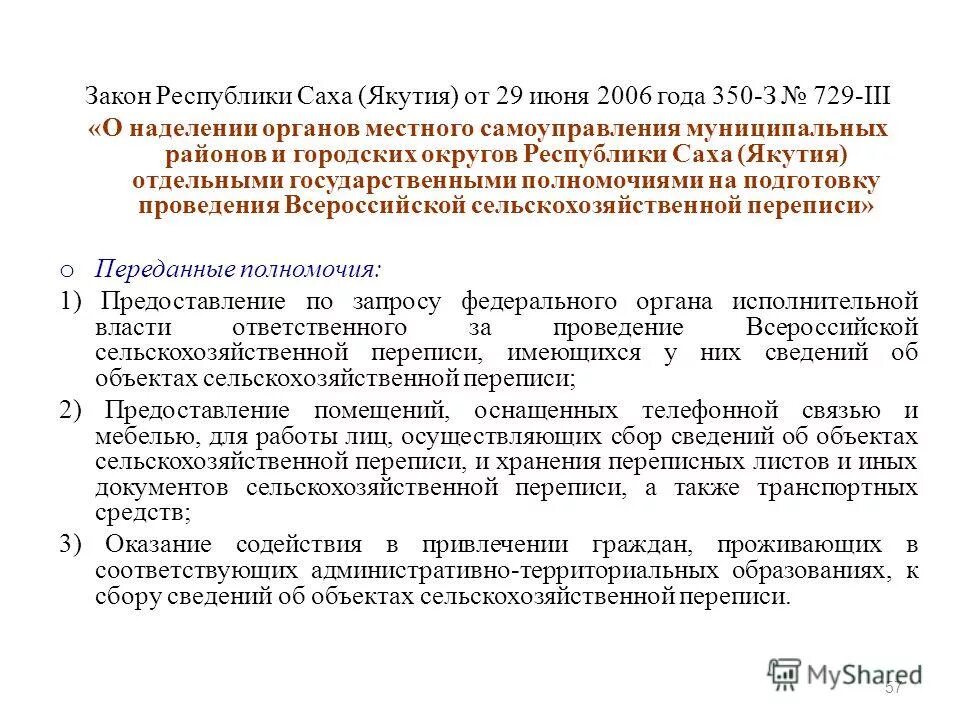 Закон Республики Саха (Якутия) от 29 июня 2006 года 350-З № 729-III
«О наделении органов местного самоуправления муниципальных районов и городских округов Республики Саха (Якутия) отдельными государственными полномочиями на подготовку проведения Всероссийской сельскохозяйственной переписи»

o Переданные полномочия:

1) Предоставление по запросу федерального органа исполнительной власти ответственного за проведение Всероссийской сельскохозяйственной переписи, имеющихся у них сведений об объектах сельскохозяйственной переписи;

2) Предоставление помещений, оснащенных телефонной связью и мебелью, для работы лиц, осуществляющих сбор сведений об объектах сельскохозяйственной переписи, и хранения переписных листов и иных документов сельскохозяйственной переписи, а также транспортных средств;

3) Оказание содействия в привлечении граждан, проживающих в соответствующих административно-территориальных образованиях, к сбору сведений об объектах сельскохозяйственной переписи.

MyShared
57